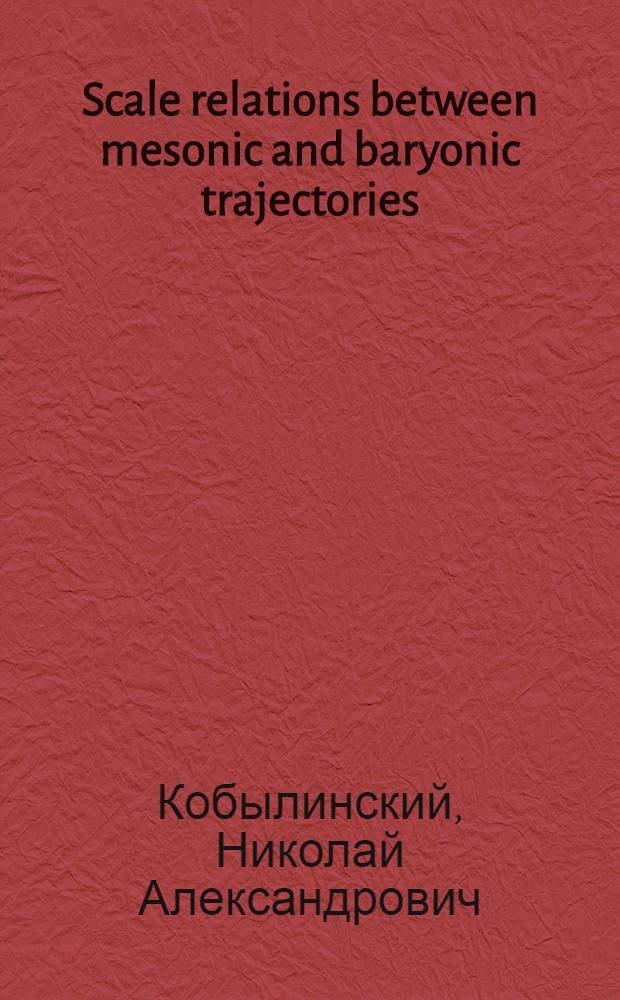 Scale relations between mesonic and baryonic trajectories

Кобылинский, Николай Александрович